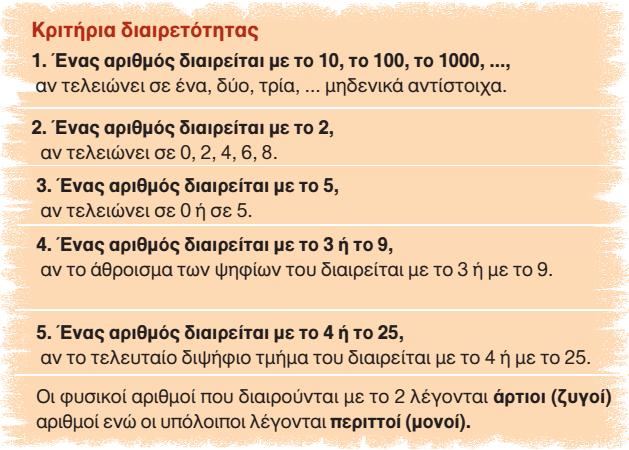 Κριτήρια διαιρετότητας

1. Ένας αριθμός διαιρείται με το 10, το 100, το 1000, ..., αν τελειώνει σε ένα, δύο, τρία, ... μηδενικά αντίστοιχα.

2. Ένας αριθμός διαιρείται με το 2, αν τελειώνει σε 0, 2, 4, 6, 8.

3. Ένας αριθμός διαιρείται με το 5, αν τελειώνει σε 0 ή σε 5.

4. Ένας αριθμός διαιρείται με το 3 ή το 9, αν το άθροισμα των ψηφίων του διαιρείται με το 3 ή με το 9.

5. Ένας αριθμός διαιρείται με το 4 ή το 25, αν το τελευταίο διψήφιο τμήμα του διαιρείται με το 4 ή με το 25.

Οι φυσικοί αριθμοί που διαιρούνται με το 2 λέγονται άρτιοι (ζυγοί) αριθμοί ενώ οι υπόλοιποι λέγονται περιττοί (μονοί).